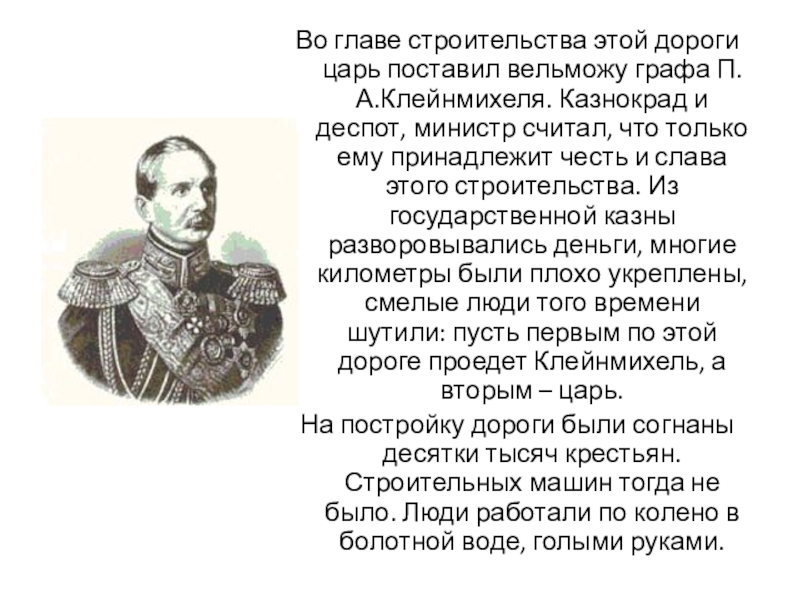 Во главе строительства этой дороги царь поставил вельможу графа П. А.Клейнмихеля. Казнокрад и деспот, министр считал, что только ему принадлежит честь и слава этого строительства. Из государственной казны разворовывались деньги, многие километры были плохо укреплены, смелые люди того времени шутили: пусть первым по этой дороге проедет Клейнмихель, а вторым – царь.

На постройку дороги были согнаны десятки тысяч крестьян. Строительных машин тогда не было. Люди работали по колено в болотной воде, голыми руками.